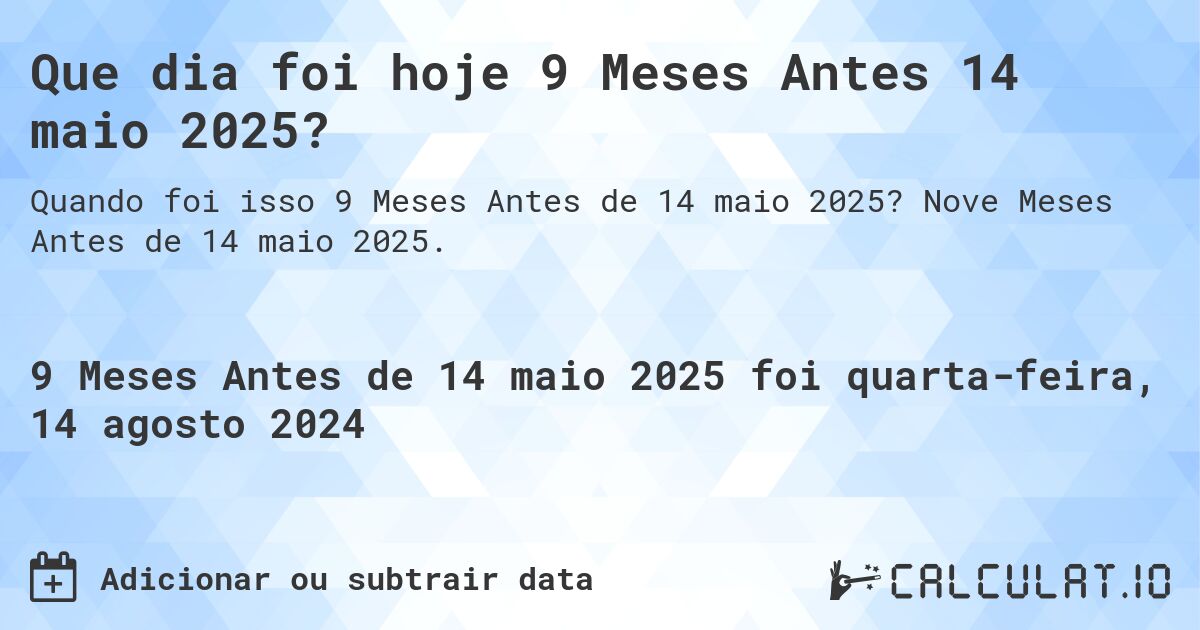 Que dia foi hoje 9 Meses Antes 14 maio 2025?

Quando foi isso 9 Meses Antes de 14 maio 2025? Nove Meses Antes de 14 maio 2025.

9 Meses Antes de 14 maio 2025 foi quarta-feira, 14 agosto 2024

Adicionar ou subtrair data

CALCULAT.IO